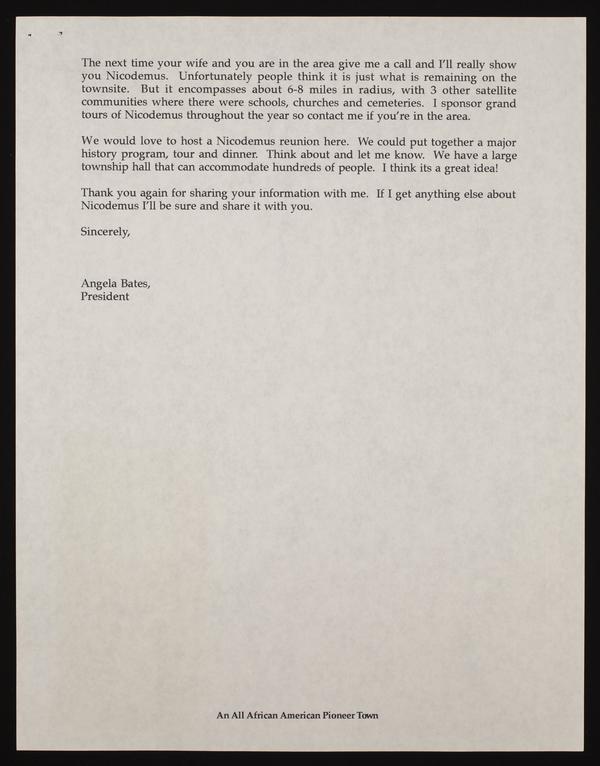 The next time your wife and you are in the area give me a call and I'll really show you Nicodemus. Unfortunately people think it is just what is remaining on the townsite. But it encompasses about 6-8 miles in radius, with 3 other satellite communities where there were schools, churches and cemeteries. I sponsor grand tours of Nicodemus throughout the year so contact me if you're in the area.

We would love to host a Nicodemus reunion here. We could put together a major history program, tour and dinner. Think about and let me know. We have a large township hall that can accommodate hundreds of people. I think its a great idea!

Thank you again for sharing your information with me. If I get anything else about Nicodemus I'll be sure and share it with you.

Sincerely,

Angela Bates,
President

An All African American Pioneer Town